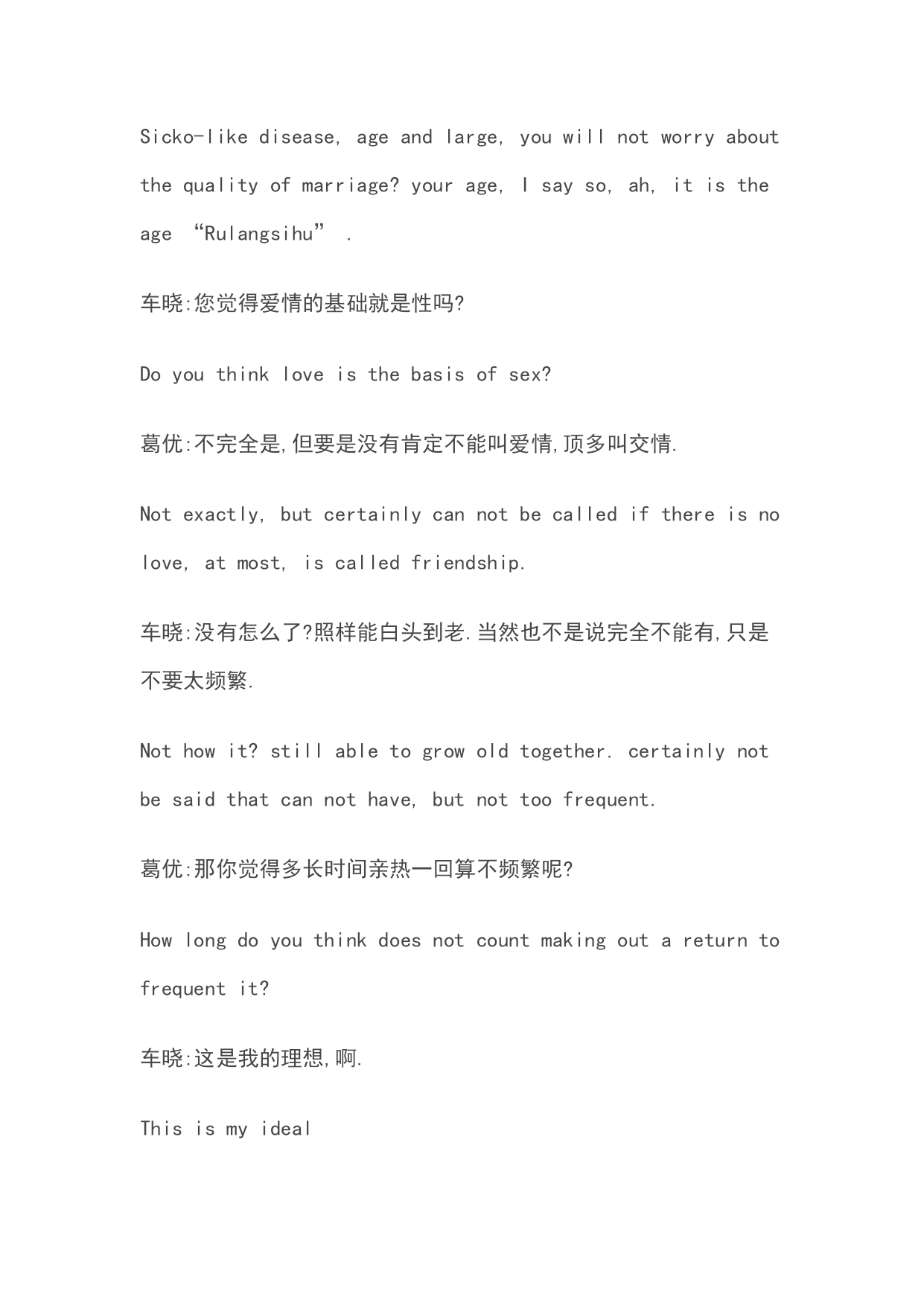 Sicko-like disease, age and large, you will not worry about the quality of marriage? your age, I say so, ah, it is the age “Rulangsihu” .

车晓:您觉得爱情的基础就是性吗?

Do you think love is the basis of sex?

葛优:不完全是,但要是没有肯定不能叫爱情,顶多叫交情.

Not exactly, but certainly can not be called if there is no love, at most, is called friendship.

车晓:没有怎么了?照样能白头到老.当然也不是说完全不能有,只是不要太频繁.

Not how it? still able to grow old together. certainly not be said that can not have, but not too frequent.

葛优:那你觉得多长时间亲热一回算不频繁呢?

How long do you think does not count making out a return to frequent it?

车晓:这是我的理想,啊.

This is my ideal